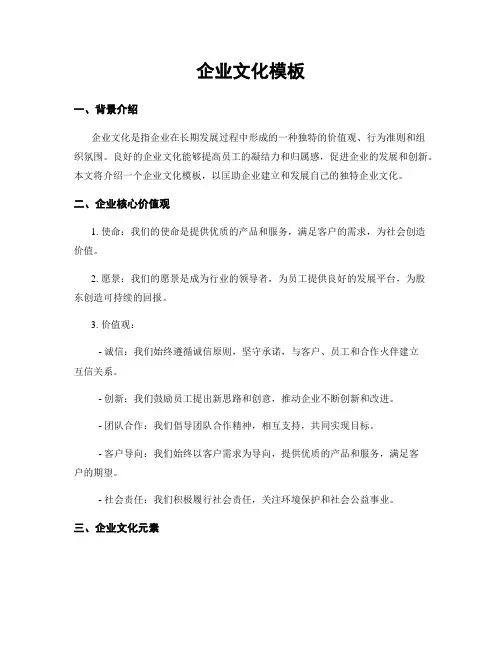 企业文化模板

一、背景介绍

企业文化是指企业在长期发展过程中形成的一种独特的价值观、行为准则和组织氛围。良好的企业文化能够提高员工的凝结力和归属感，促进企业的发展和创新。本文将介绍一个企业文化模板，以匡助企业建立和发展自己的独特企业文化。

二、企业核心价值观

1. 使命：我们的使命是提供优质的产品和服务，满足客户的需求，为社会创造价值。

2. 愿景：我们的愿景是成为行业的领导者，为员工提供良好的发展平台，为股东创造可持续的回报。

3. 价值观：

- 诚信：我们始终遵循诚信原则，坚守承诺，与客户、员工和合作火伴建立互信关系。

- 创新：我们鼓励员工提出新思路和创意，推动企业不断创新和改进。

- 团队合作：我们倡导团队合作精神，相互支持，共同实现目标。

- 客户导向：我们始终以客户需求为导向，提供优质的产品和服务，满足客户的期望。

- 社会责任：我们积极履行社会责任，关注环境保护和社会公益事业。

三、企业文化元素